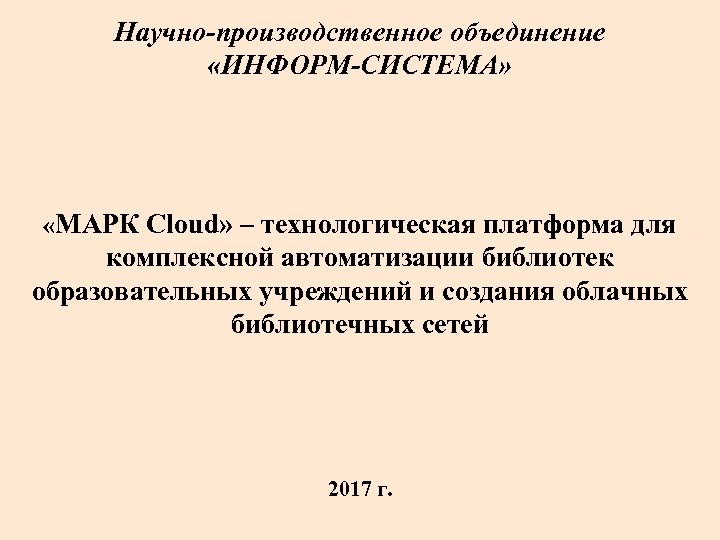 Научно-производственное объединение
«ИНФОРМ-СИСТЕМА»

«МАРК Cloud» – технологическая платформа для комплексной автоматизации библиотек образовательных учреждений и создания облачных библиотечных сетей

2017 г.